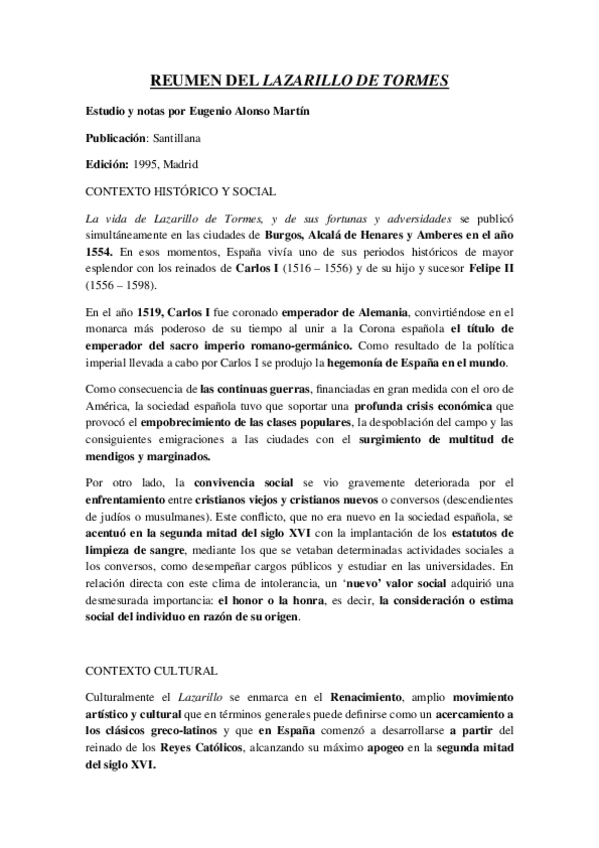 REUMEN DEL LAZARILLO DE TORMES

Estudio y notas por Eugenio Alonso Martín

Publicación: Santillana

Edición: 1995, Madrid

CONTEXTO HISTÓRICO Y SOCIAL

La vida de Lazarillo de Tormes, y de sus fortunas y adversidades se publicó simultáneamente en las ciudades de Burgos, Alcalá de Henares y Amberes en el año 1554. En esos momentos, España vivía uno de sus periodos históricos de mayor esplendor con los reinados de Carlos I (1516 – 1556) y de su hijo y sucesor Felipe II (1556 – 1598).

En el año 1519, Carlos I fue coronado emperador de Alemania, convirtiéndose en el monarca más poderoso de su tiempo al unir a la Corona española el título de emperador del sacro imperio romano-germánico. Como resultado de la política imperial llevada a cabo por Carlos I se produjo la hegemonía de España en el mundo.

Como consecuencia de las continuas guerras, financiadas en gran medida con el oro de América, la sociedad española tuvo que soportar una profunda crisis económica que provocó el empobrecimiento de las clases populares, la despoblación del campo y las consiguientes emigraciones a las ciudades con el surgimiento de multitud de mendigos y marginados.

Por otro lado, la convivencia social se vio gravemente deteriorada por el enfrentamiento entre cristianos viejos y cristianos nuevos o conversos (descendientes de judíos o musulmanes). Este conflicto, que no era nuevo en la sociedad española, se acentuó en la segunda mitad del siglo XVI con la implantación de los estatutos de limpieza de sangre, mediante los que se vetaban determinadas actividades sociales a los conversos, como desempeñar cargos públicos y estudiar en las universidades. En relación directa con este clima de intolerancia, un 'nuevo' valor social adquirió una desmesurada importancia: el honor o la honra, es decir, la consideración o estima social del individuo en razón de su origen.

CONTEXTO CULTURAL

Culturalmente el Lazarillo se enmarca en el Renacimiento, amplio movimiento artístico y cultural que en términos generales puede definirse como un acercamiento a los clásicos greco-latinos y que en España comenzó a desarrollarse a partir del reinado de los Reyes Católicos, alcanzando su máximo apogeo en la segunda mitad del siglo XVI.